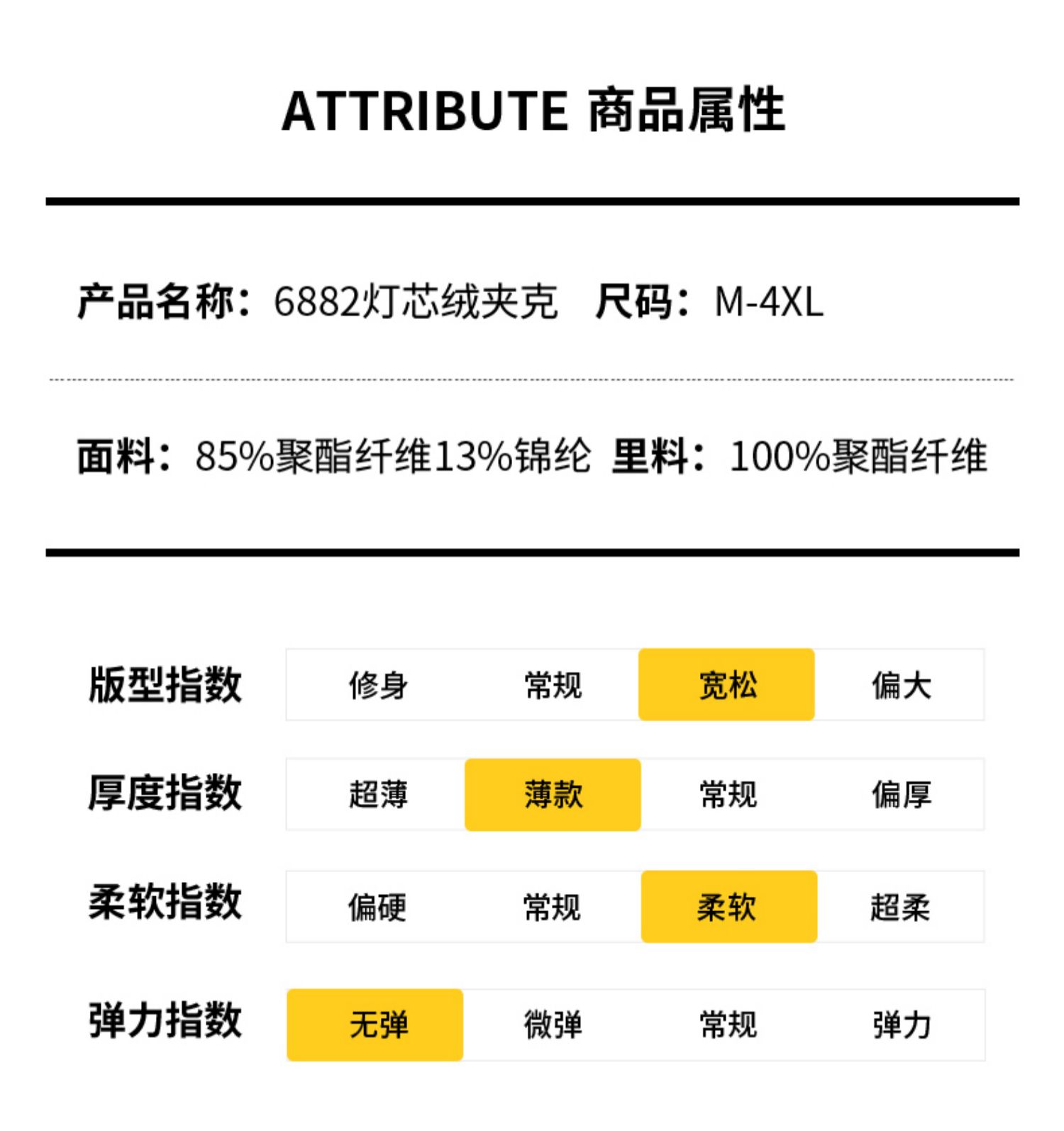 ATTRIBUTE 商品属性

产品名称：6882灯芯绒夹克 尺码：M-4XL

面料：85%聚酯纤维13%锦纶 里料：100%聚酯纤维

版型指数 修身 常规 宽松 偏大

厚度指数 超薄 薄款 常规 偏厚

柔软指数 偏硬 常规 柔软 超柔

弹力指数 无弹 微弹 常规 弹力